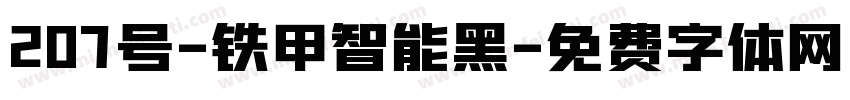 207号-铁甲智能黑-免费字体网